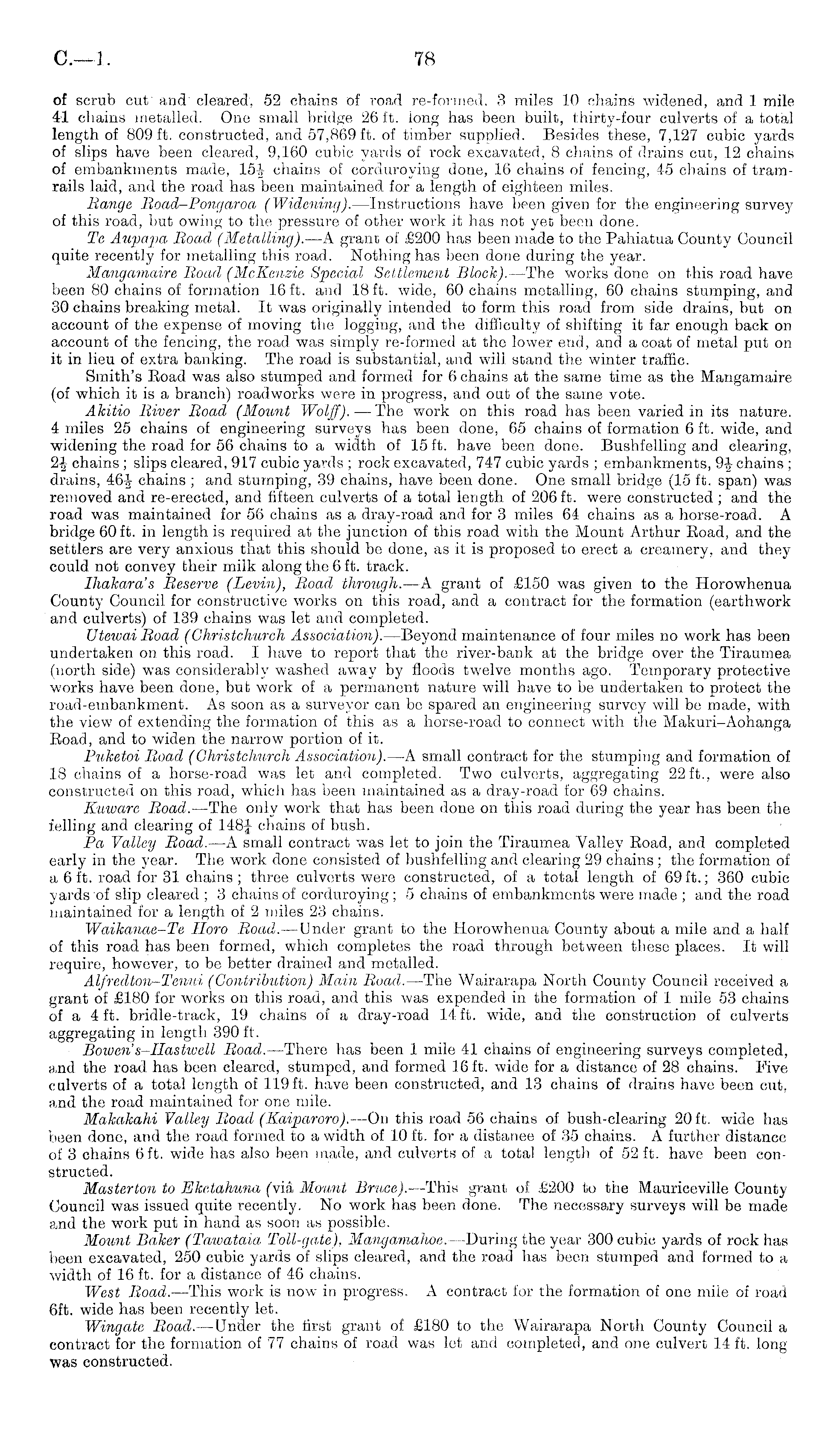 C.—1. 78

of scrub cut and cleared, 52 chains of road re-formed, 3 miles 10 chains widened, and 1 mile 41 chains metalled. One small bridge 26 ft. long has been built, thirty-four culverts of a total length of 809 ft. constructed, and 57,869 ft. of timber supplied. Besides these, 7,127 cubic yards of slips have been cleared, 9,160 cubic yards of rock excavated, 8 chains of drains cut, 12 chains of embankments made, $15\frac{1}{2}$ chains of corduroying done, 16 chains of fencing, 45 chains of tram-rails laid, and the road has been maintained for a length of eighteen miles.

Range Road–Pongaroa (Widening).—Instructions have been given for the engineering survey of this road, but owing to the pressure of other work it has not yet been done.

Te Aupapa Road (Metalling).—A grant of £200 has been made to the Pahiatua County Council quite recently for metalling this road. Nothing has been done during the year.

Mangamaire Road (McKenzie Special Settlement Block).—The works done on this road have been 80 chains of formation 16 ft. and 18 ft. wide, 60 chains metalling, 60 chains stumping, and 30 chains breaking metal. It was originally intended to form this road from side drains, but on account of the expense of moving the logging, and the difficulty of shifting it far enough back on account of the fencing, the road was simply re-formed at the lower end, and a coat of metal put on it in lieu of extra banking. The road is substantial, and will stand the winter traffic.

Smith's Road was also stumped and formed for 6 chains at the same time as the Mangamaire (of which it is a branch) roadworks were in progress, and out of the same vote.

Akitio River Road (Mount Wolff). — The work on this road has been varied in its nature. 4 miles 25 chains of engineering surveys has been done, 65 chains of formation 6 ft. wide, and widening the road for 56 chains to a width of 15 ft. have been done. Bushfelling and clearing, $2\frac{1}{2}$ chains; slips cleared, 917 cubic yards; rock excavated, 747 cubic yards; embankments, $9\frac{1}{2}$ chains; drains, $46\frac{1}{2}$ chains; and stumping, 39 chains, have been done. One small bridge (15 ft. span) was removed and re-erected, and fifteen culverts of a total length of 206 ft. were constructed; and the road was maintained for 56 chains as a dray-road and for 3 miles 64 chains as a horse-road. A bridge 60 ft. in length is required at the junction of this road with the Mount Arthur Road, and the settlers are very anxious that this should be done, as it is proposed to erect a creamery, and they could not convey their milk along the 6 ft. track.

Ihakara's Reserve (Levin), Road through.—A grant of £150 was given to the Horowhenua County Council for constructive works on this road, and a contract for the formation (earthwork and culverts) of 139 chains was let and completed.

Utewai Road (Christchurch Association).—Beyond maintenance of four miles no work has been undertaken on this road. I have to report that the river-bank at the bridge over the Tiraumea (north side) was considerably washed away by floods twelve months ago. Temporary protective works have been done, but work of a permanent nature will have to be undertaken to protect the road-embankment. As soon as a surveyor can be spared an engineering survey will be made, with the view of extending the formation of this as a horse-road to connect with the Makuri–Aohanga Road, and to widen the narrow portion of it.

Puketoi Road (Christchurch Association).—A small contract for the stumping and formation of 18 chains of a horse-road was let and completed. Two culverts, aggregating 22 ft., were also constructed on this road, which has been maintained as a dray-road for 69 chains.

Kuware Road.—The only work that has been done on this road during the year has been the felling and clearing of $148\frac{1}{4}$ chains of bush.

Pa Valley Road.—A small contract was let to join the Tiraumea Valley Road, and completed early in the year. The work done consisted of bushfelling and clearing 29 chains; the formation of a 6 ft. road for 31 chains; three culverts were constructed, of a total length of 69 ft.; 360 cubic yards of slip cleared; 3 chains of corduroying; 5 chains of embankments were made; and the road maintained for a length of 2 miles 23 chains.

Waikanae–Te Horo Road.—Under grant to the Horowhenua County about a mile and a half of this road has been formed, which completes the road through between these places. It will require, however, to be better drained and metalled.

Alfredton–Tenui (Contribution) Main Road.—The Wairarapa North County Council received a grant of £180 for works on this road, and this was expended in the formation of 1 mile 53 chains of a 4 ft. bridle-track, 19 chains of a dray-road 14 ft. wide, and the construction of culverts aggregating in length 390 ft.

Bowen's–Hastwell Road.—There has been 1 mile 41 chains of engineering surveys completed, and the road has been cleared, stumped, and formed 16 ft. wide for a distance of 28 chains. Five culverts of a total length of 119 ft. have been constructed, and 13 chains of drains have been cut, and the road maintained for one mile.

Makakahi Valley Road (Kaiparoro).—On this road 56 chains of bush-clearing 20 ft. wide has been done, and the road formed to a width of 10 ft. for a distanee of 35 chains. A further distance of 3 chains 6 ft. wide has also been made, and culverts of a total length of 52 ft. have been constructed.

Masterton to Eketahuna (viâ Mount Bruce).—This grant of £200 to the Mauriceville County Council was issued quite recently. No work has been done. The necessary surveys will be made and the work put in hand as soon as possible.

Mount Baker (Tawataia Toll-gate), Mangamahoe.—During the year 300 cubic yards of rock has been excavated, 250 cubic yards of slips cleared, and the road has been stumped and formed to a width of 16 ft. for a distance of 46 chains.

West Road.—This work is now in progress. A contract for the formation of one mile of road 6ft. wide has been recently let.

Wingate Road.—Under the first grant of £180 to the Wairarapa North County Council a contract for the formation of 77 chains of road was let and completed, and one culvert 14 ft. long was constructed.